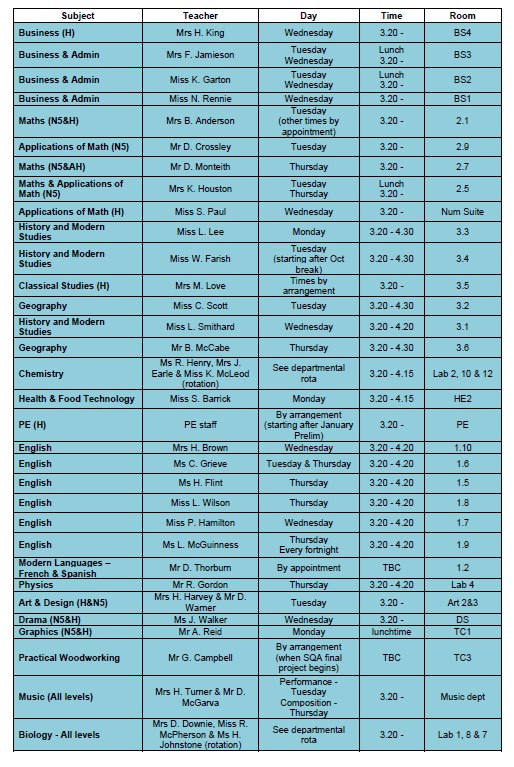 | Subject | Teacher | Day | Time | Room |
|---|---|---|---|---|
| Business (H) | Mrs H. King | Wednesday | 3.20 - | BS4 |
| Business & Admin | Mrs F. Jamieson | Tuesday Wednesday | Lunch 3.20 - | BS3 |
| Business & Admin | Miss K. Garton | Tuesday Wednesday | Lunch 3.20 - | BS2 |
| Business & Admin | Miss N. Rennie | Wednesday | 3.20 - | BS1 |
| Maths (N5&H) | Mrs B. Anderson | Tuesday (other times by appointment) | 3.20 - | 2.1 |
| Applications of Math (N5) | Mr D. Crossley | Tuesday | 3.20 - | 2.9 |
| Maths (N5&AH) | Mr D. Monteith | Thursday | 3.20 - | 2.7 |
| Maths & Applications of Math (N5) | Mrs K. Houston | Tuesday Thursday | Lunch 3.20 - | 2.5 |
| Applications of Math (H) | Miss S. Paul | Wednesday | 3.20 - | Num Suite |
| History and Modern Studies | Miss L. Lee | Monday | 3.20 - 4.30 | 3.3 |
| History and Modern Studies | Miss W. Farish | Tuesday (starting after Oct break) | 3.20 - 4.30 | 3.4 |
| Classical Studies (H) | Mrs M. Love | Times by arrangement | 3.20 - | 3.5 |
| Geography | Miss C. Scott | Tuesday | 3.20 - 4.30 | 3.2 |
| History and Modern Studies | Miss L. Smithard | Wednesday | 3.20 - 4.20 | 3.1 |
| Geography | Mr B. McCabe | Thursday | 3.20 - 4.30 | 3.6 |
| Chemistry | Ms R. Henry, Mrs J. Earle & Miss K. McLeod (rotation) | See departmental rota | 3.20 - 4.15 | Lab 2, 10 & 12 |
| Health & Food Technology | Miss S. Barrick | Monday | 3.20 - 4.15 | HE2 |
| PE (H) | PE staff | By arrangement (starting after January Prelim) | 3.20 - | PE |
| English | Mrs H. Brown | Wednesday | 3.20 - 4.20 | 1.10 |
| English | Ms C. Grieve | Tuesday & Thursday | 3.20 - 4.20 | 1.6 |
| English | Ms H. Flint | Thursday | 3.20 - 4.20 | 1.5 |
| English | Miss L. Wilson | Thursday | 3.20 - 4.20 | 1.8 |
| English | Miss P. Hamilton | Wednesday | 3.20 - 4.20 | 1.7 |
| English | Ms L. McGuinness | Thursday Every fortnight | 3.20 - 4.20 | 1.9 |
| Modern Languages – French & Spanish | Mr D. Thorburn | By appointment | TBC | 1.2 |
| Physics | Mr R. Gordon | Thursday | 3.20 - 4.20 | Lab 4 |
| Art & Design (H&N5) | Mrs H. Harvey & Mr D. Warner | Tuesday | 3.20 - | Art 2&3 |
| Drama (N5&H) | Ms J. Walker | Wednesday | 3.20 - | DS |
| Graphics (N5&H) | Mr A. Reid | Monday | lunchtime | TC1 |
| Practical Woodworking | Mr G. Campbell | By arrangement (when SQA final project begins) | TBC | TC3 |
| Music (All levels) | Mrs H. Turner & Mr D. McGarva | Performance - Tuesday Composition - Thursday | 3.20 - | Music dept |
| Biology - All levels | Mrs D. Downie, Miss R. McPherson & Ms H. Johnstone (rotation) | See departmental rota | 3.20 - | Lab 1, 8 & 7 |